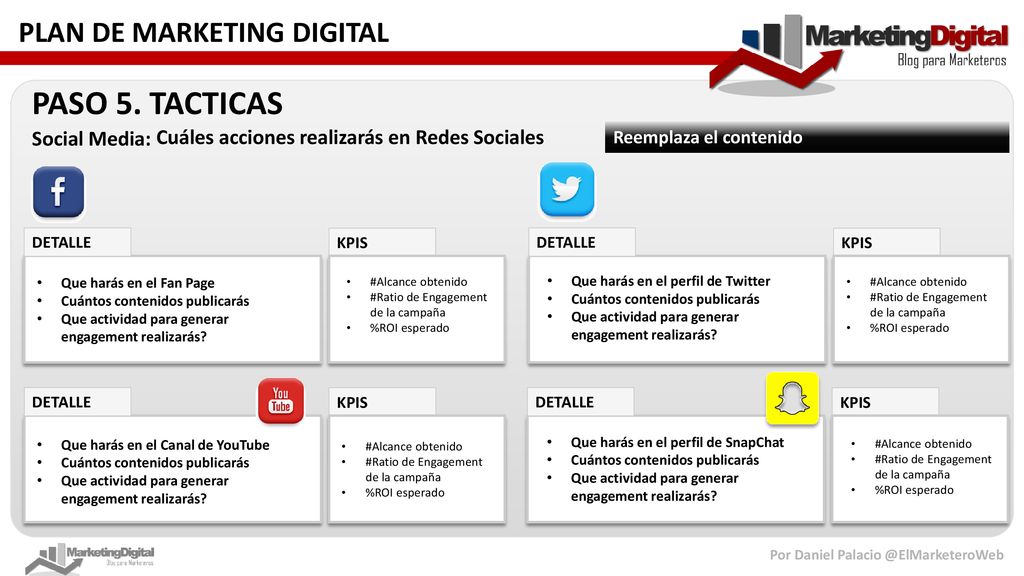 PLAN DE MARKETING DIGITAL

MarketingDigital
Blog para Marketeros

PASO 5. TACTICAS

Social Media: Cuáles acciones realizarás en Redes Sociales

Reemplaza el contenido

DETALLE

- Que harás en el Fan Page
- Cuántos contenidos publicarás
- Que actividad para generar engagement realizarás?

KPIS

- #Alcance obtenido
- #Ratio de Engagement de la campaña
- %ROI esperado

DETALLE

- Que harás en el perfil de Twitter
- Cuántos contenidos publicarás
- Que actividad para generar engagement realizarás?

KPIS

- #Alcance obtenido
- #Ratio de Engagement de la campaña
- %ROI esperado

DETALLE

You Tube

- Que harás en el Canal de YouTube
- Cuántos contenidos publicarás
- Que actividad para generar engagement realizarás?

KPIS

- #Alcance obtenido
- #Ratio de Engagement de la campaña
- %ROI esperado

DETALLE

- Que harás en el perfil de SnapChat
- Cuántos contenidos publicarás
- Que actividad para generar engagement realizarás?

KPIS

- #Alcance obtenido
- #Ratio de Engagement de la campaña
- %ROI esperado

MarketingDigital
Blog para Marketeros

Por Daniel Palacio @ElMarketeroWeb